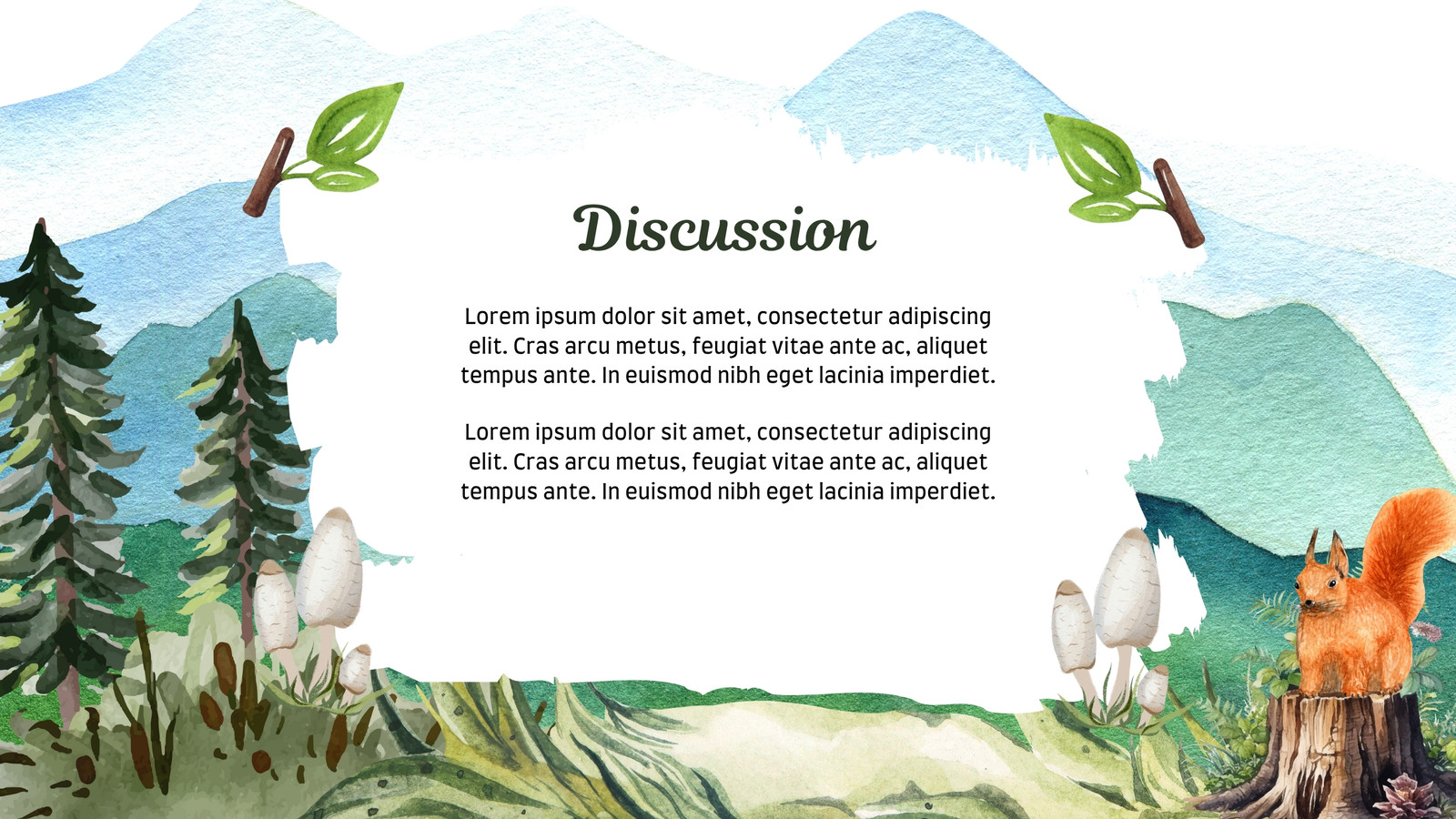 Discussion

Lorem ipsum dolor sit amet, consectetur adipiscing elit. Cras arcu metus, feugiat vitae ante ac, aliquet tempus ante. In euismod nibh eget lacinia imperdiet.

Lorem ipsum dolor sit amet, consectetur adipiscing elit. Cras arcu metus, feugiat vitae ante ac, aliquet tempus ante. In euismod nibh eget lacinia imperdiet.